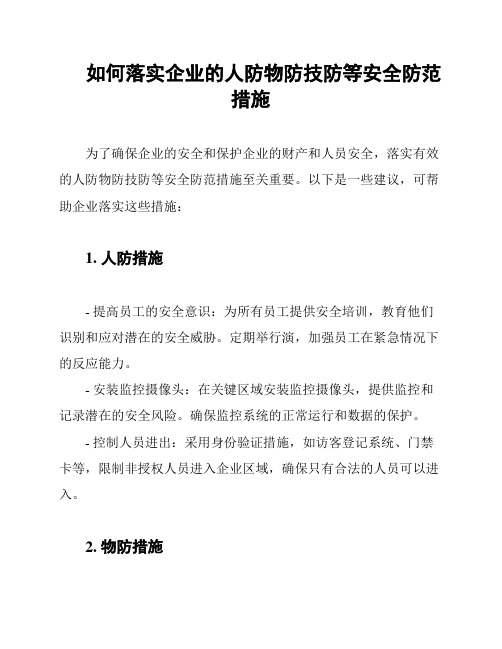 如何落实企业的人防物防技防等安全防范措施

为了确保企业的安全和保护企业的财产和人员安全，落实有效的人防物防技防等安全防范措施至关重要。以下是一些建议，可帮助企业落实这些措施：

1. 人防措施

- 提高员工的安全意识：为所有员工提供安全培训，教育他们识别和应对潜在的安全威胁。定期举行演，加强员工在紧急情况下的反应能力。

- 安装监控摄像头：在关键区域安装监控摄像头，提供监控和记录潜在的安全风险。确保监控系统的正常运行和数据的保护。

- 控制人员进出：采用身份验证措施，如访客登记系统、门禁卡等，限制非授权人员进入企业区域，确保只有合法的人员可以进入。

2. 物防措施